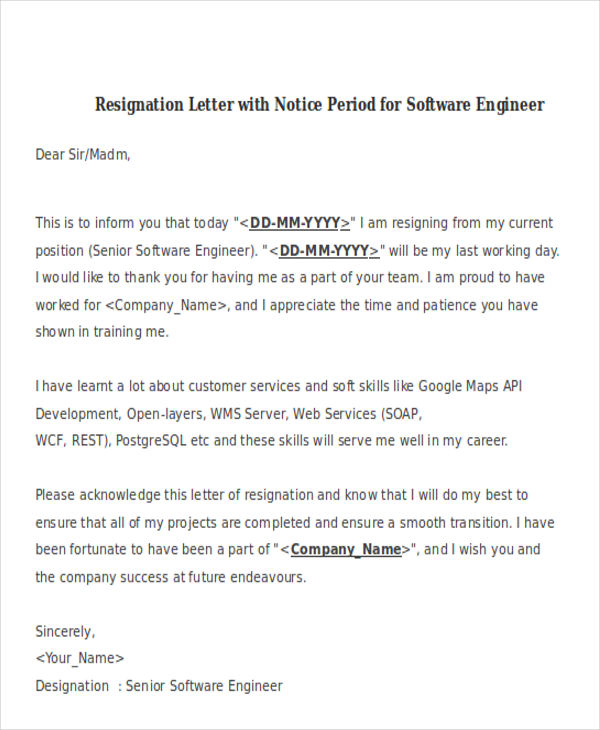 Resignation Letter with Notice Period for Software Engineer

Dear Sir/Madm,

This is to inform you that today "<DD-MM-YYYY>" I am resigning from my current position (Senior Software Engineer). "<DD-MM-YYYY>" will be my last working day. I would like to thank you for having me as a part of your team. I am proud to have worked for <Company_Name>, and I appreciate the time and patience you have shown in training me.

I have learnt a lot about customer services and soft skills like Google Maps API Development, Open-layers, WMS Server, Web Services (SOAP, WCF, REST), PostgreSQL etc and these skills will serve me well in my career.

Please acknowledge this letter of resignation and know that I will do my best to ensure that all of my projects are completed and ensure a smooth transition. I have been fortunate to have been a part of "<Company_Name>", and I wish you and the company success at future endeavours.

Sincerely,
<Your_Name>
Designation : Senior Software Engineer